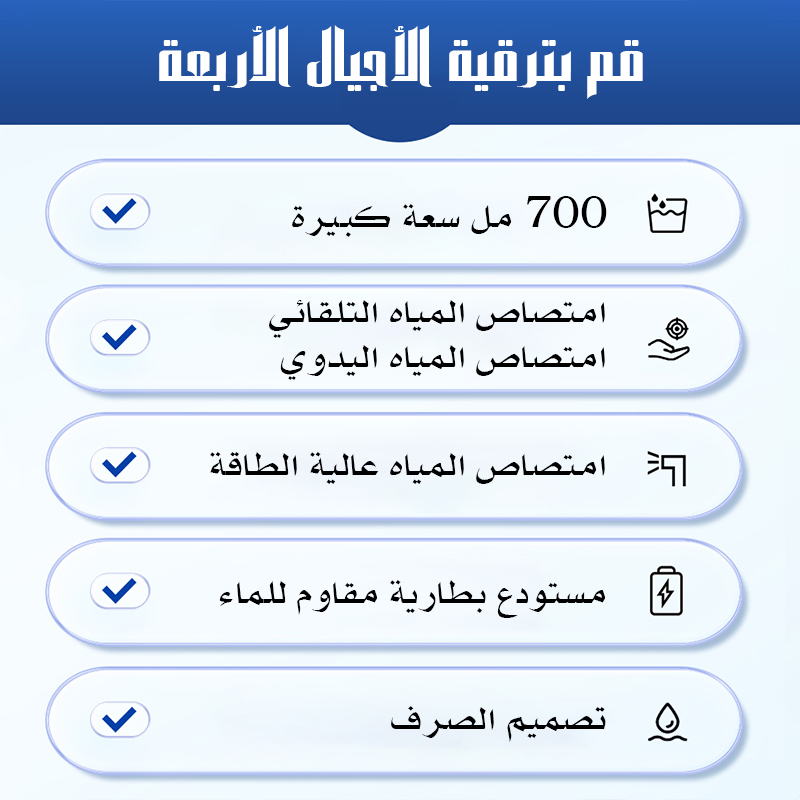 قم بترقية الأجيال الأربعة

700 مل سعة كبيرة

امتصاص المياه التلقائي
امتصاص المياه اليدوي

امتصاص المياه عالية الطاقة

مستودع بطارية مقاوم للماء

تصميم الصرف